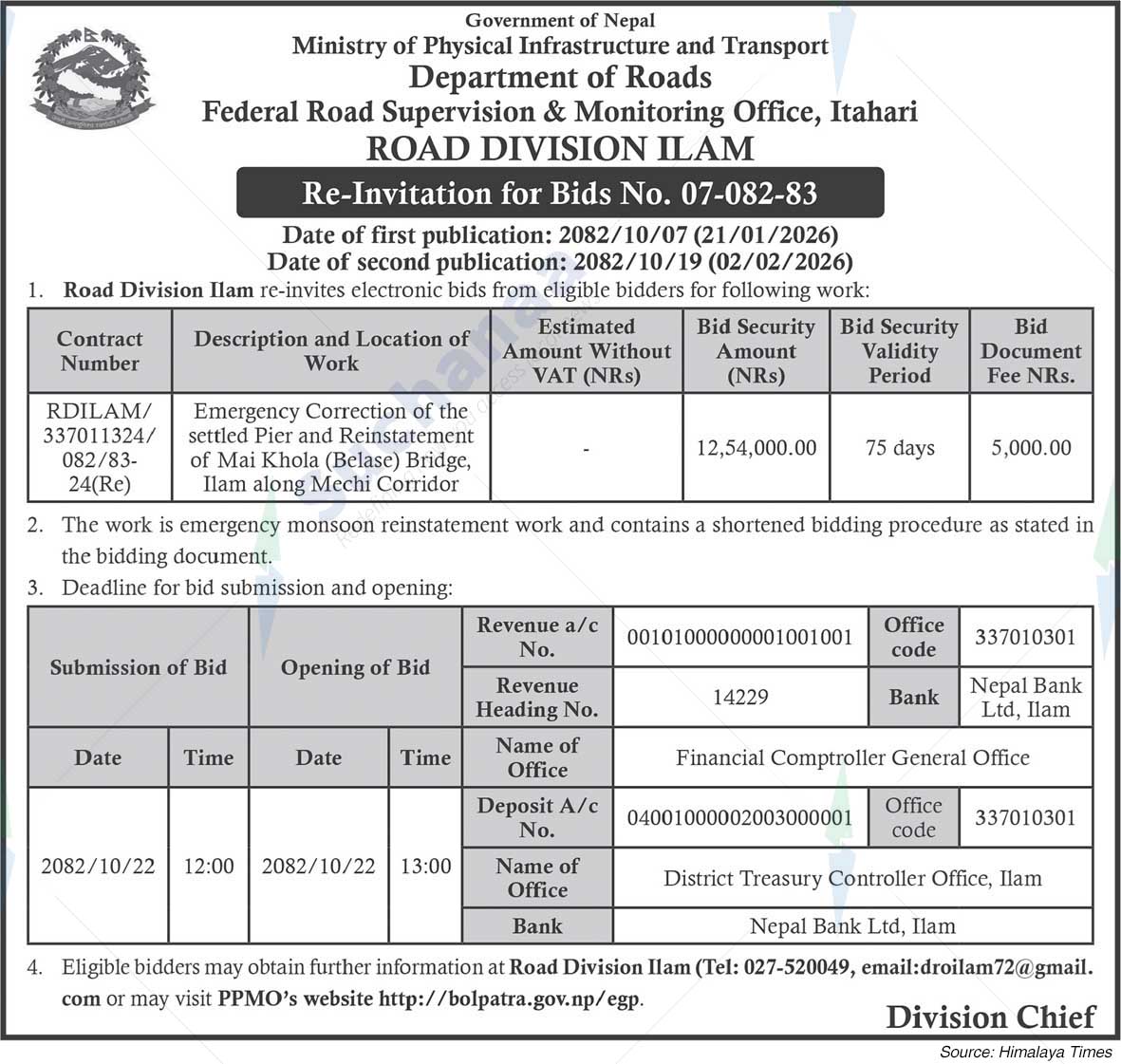 Government of Nepal
Ministry of Physical Infrastructure and Transport
Department of Roads
Federal Road Supervision & Monitoring Office, Itahari
ROAD DIVISION ILAM

Re-Invitation for Bids No. 07-082-83

Date of first publication: 2082/10/07 (21/01/2026)
Date of second publication: 2082/10/19 (02/02/2026)

1. Road Division Ilam re-invites electronic bids from eligible bidders for following work:

| Contract Number | Description and Location of Work | Estimated Amount Without VAT (NRs) | Bid Security Amount (NRs) | Bid Security Validity Period | Bid Document Fee NRs. |
|---|---|---|---|---|---|
| RDILAM/ 337011324/ 082/83-24(Re) | Emergency Correction of the settled Pier and Reinstatement of Mai Khola (Belase) Bridge, Ilam along Mechi Corridor | - | 12,54,000.00 | 75 days | 5,000.00 |

2. The work is emergency monsoon reinstatement work and contains a shortened bidding procedure as stated in the bidding document.

3. Deadline for bid submission and opening:

| Submission of Bid | | Opening of Bid | | Revenue a/c No. | 00101000000001001001 | Office code | 337010301 |
|---|---|---|---|---|---|---|---|
| | | | | Revenue Heading No. | 14229 | Bank | Nepal Bank Ltd, Ilam |
| Date | Time | Date | Time | Name of Office | Financial Comptroller General Office | | |
| 2082/10/22 | 12:00 | 2082/10/22 | 13:00 | Deposit A/c No. | 04001000002003000001 | Office code | 337010301 |
| | | | | Name of Office | District Treasury Controller Office, Ilam | | |
| | | | | Bank | Nepal Bank Ltd, Ilam | | |

4. Eligible bidders may obtain further information at Road Division Ilam (Tel: 027-520049, email:droilam72@gmail.com or may visit PPMO's website http://bolpatra.gov.np/egp.

Division Chief

Source: Himalaya Times